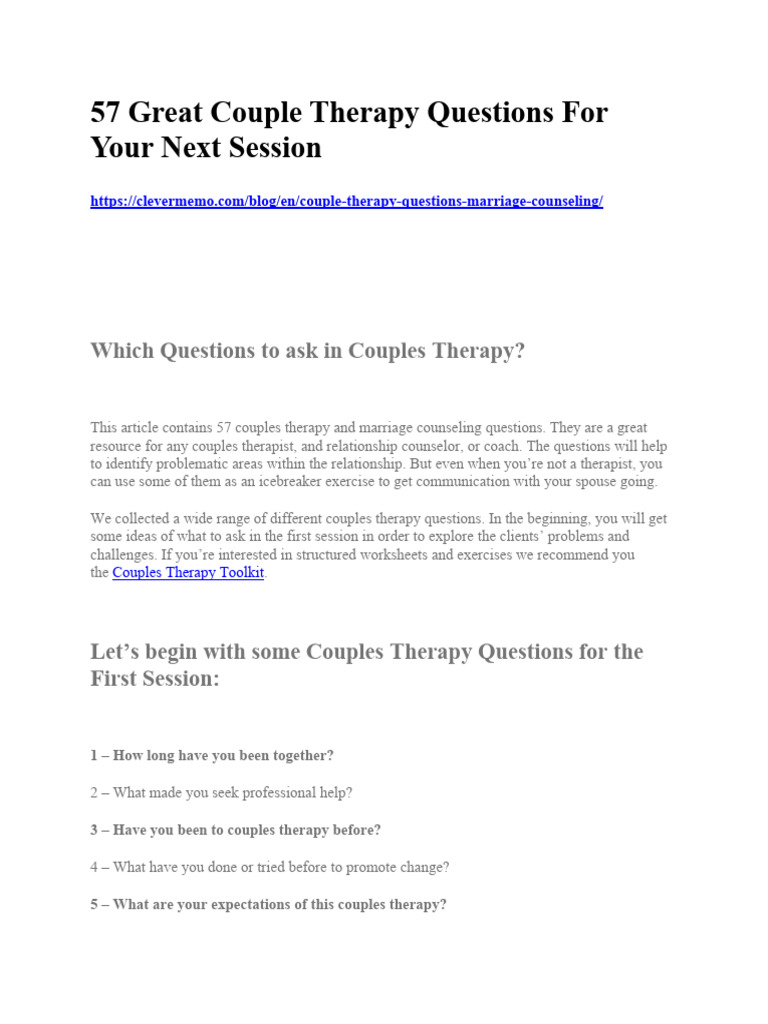 57 Great Couple Therapy Questions For Your Next Session

https://clevermemo.com/blog/en/couple-therapy-questions-marriage-counseling/

Which Questions to ask in Couples Therapy?

This article contains 57 couples therapy and marriage counseling questions. They are a great resource for any couples therapist, and relationship counselor, or coach. The questions will help to identify problematic areas within the relationship. But even when you're not a therapist, you can use some of them as an icebreaker exercise to get communication with your spouse going.

We collected a wide range of different couples therapy questions. In the beginning, you will get some ideas of what to ask in the first session in order to explore the clients' problems and challenges. If you're interested in structured worksheets and exercises we recommend you the Couples Therapy Toolkit.

Let's begin with some Couples Therapy Questions for the First Session:

1 – How long have you been together?

2 – What made you seek professional help?

3 – Have you been to couples therapy before?

4 – What have you done or tried before to promote change?

5 – What are your expectations of this couples therapy?